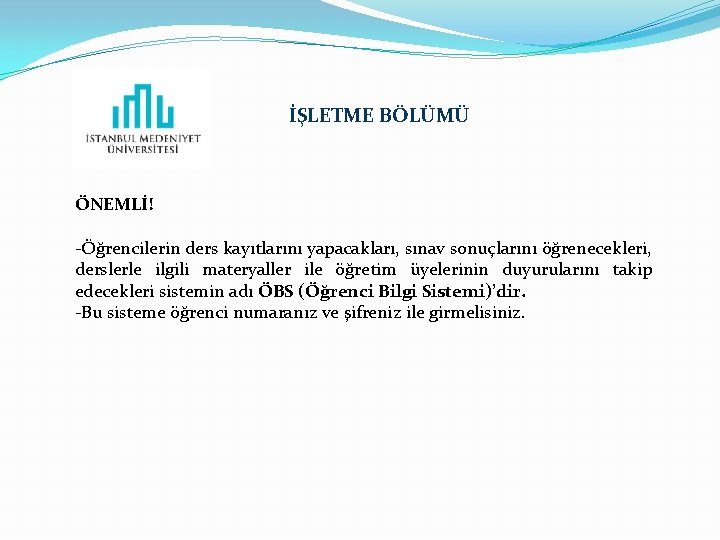 İSTANBUL MEDENİYET ÜNİVERSİTESİ

İŞLETME BÖLÜMÜ

ÖNEMLİ!

-Öğrencilerin ders kayıtlarını yapacakları, sınav sonuçlarını öğrenecekleri, derslerle ilgili materyaller ile öğretim üyelerinin duyurularını takip edecekleri sistemin adı ÖBS (Öğrenci Bilgi Sistemi)'dir.
-Bu sisteme öğrenci numaranız ve şifreniz ile girmelisiniz.